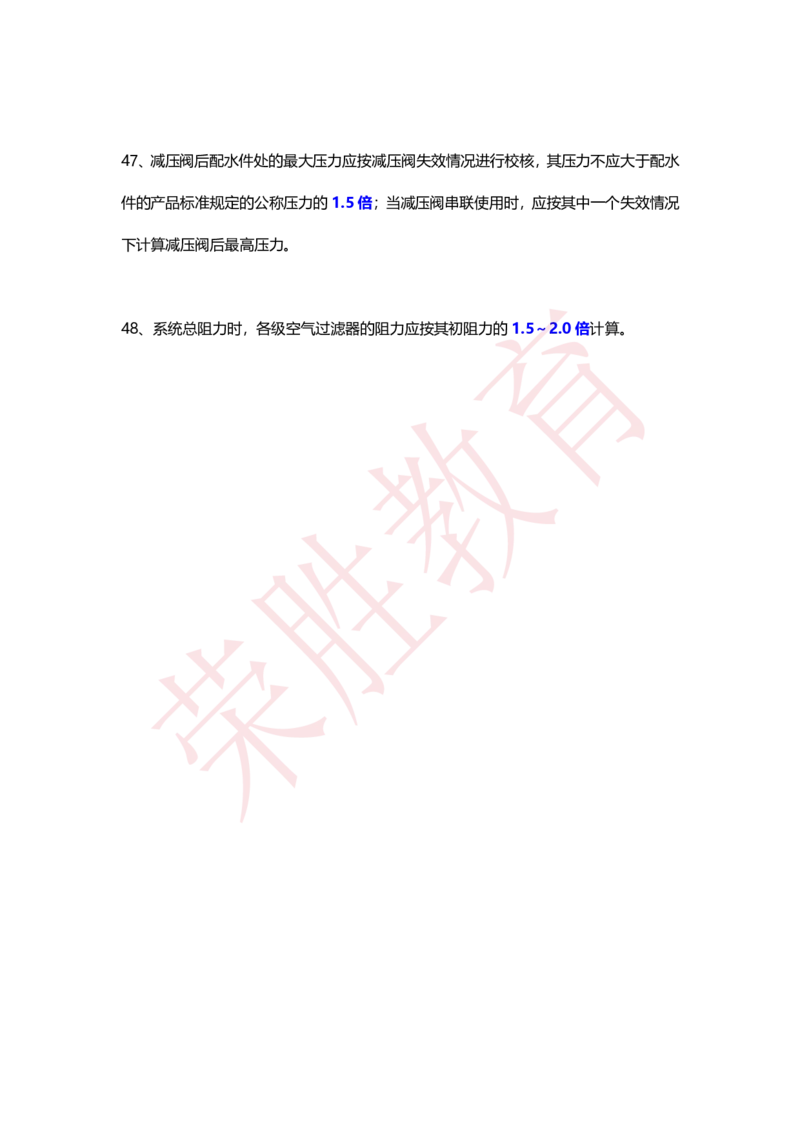 47、减压阀后配水件处的最大压力应按减压阀失效情况进行校核，其压力不应大于配水件的产品标准规定的公称压力的 1.5 倍；当减压阀串联使用时，应按其中一个失效情况下计算减压阀后最高压力。

48、系统总阻力时，各级空气过滤器的阻力应按其初阻力的 1.5～2.0 倍计算。

荣胜教育